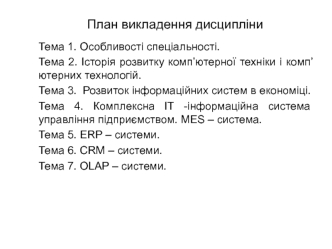 План викладення дисципліни

Тема 1. Особливості спеціальності.

Тема 2. Історія розвитку комп'ютерної техніки і комп' ютерних технологій.

Тема 3. Розвиток інформаційних систем в економіці.

Тема 4. Комплексна IT -інформаційна система управління підприємством. MES – система.

Тема 5. ERP – системи.

Тема 6. CRM – системи.

Тема 7. OLAP – системи.